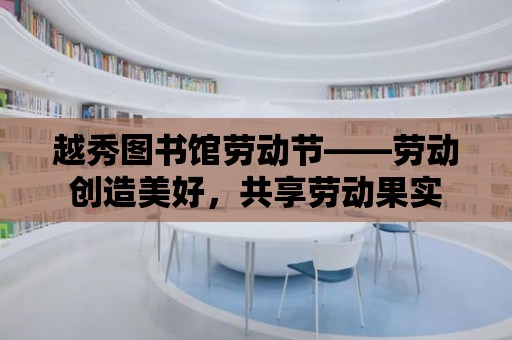 越秀图书馆劳动节——劳动创造美好，共享劳动果实